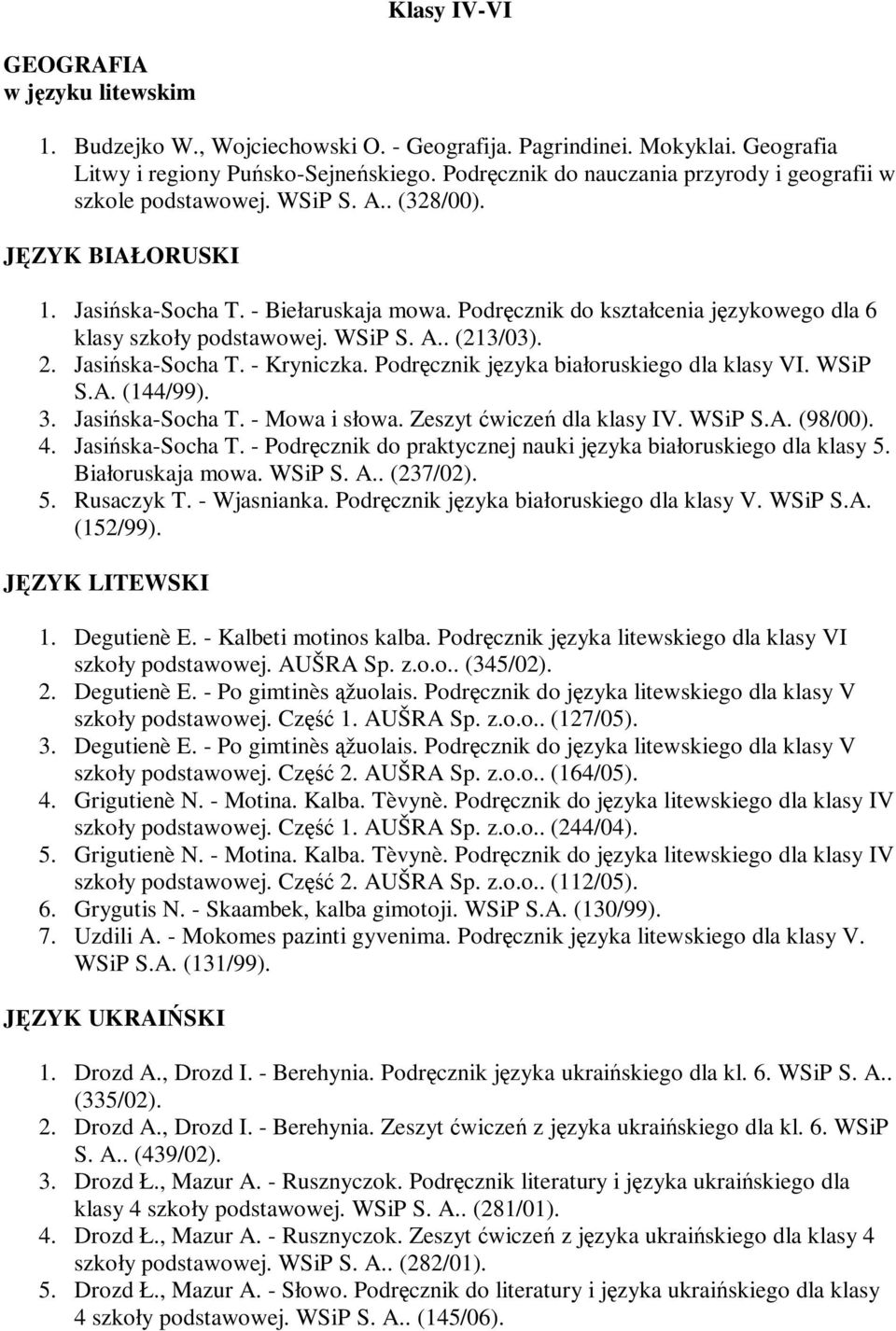 Klasy IV-VI

GEOGRAFIA
w języku litewskim

1. Budzejko W., Wojciechowski O. - Geografija. Pagrindinei. Mokyklai. Geografia Litwy i regiony Puńsko-Sejneńskiego. Podręcznik do nauczania przyrody i geografii w szkole podstawowej. WSiP S. A.. (328/00).

JĘZYK BIAŁORUSKI

1. Jasińska-Socha T. - Biełaruskaja mowa. Podręcznik do kształcenia językowego dla 6 klasy szkoły podstawowej. WSiP S. A.. (213/03).
2. Jasińska-Socha T. - Kryniczka. Podręcznik języka białoruskiego dla klasy VI. WSiP S.A. (144/99).
3. Jasińska-Socha T. - Mowa i słowa. Zeszyt ćwiczeń dla klasy IV. WSiP S.A. (98/00).
4. Jasińska-Socha T. - Podręcznik do praktycznej nauki języka białoruskiego dla klasy 5. Białoruskaja mowa. WSiP S. A.. (237/02).
5. Rusaczyk T. - Wjasnianka. Podręcznik języka białoruskiego dla klasy V. WSiP S.A. (152/99).

JĘZYK LITEWSKI

1. Degutienè E. - Kalbeti motinos kalba. Podręcznik języka litewskiego dla klasy VI szkoły podstawowej. AUŠRA Sp. z.o.o.. (345/02).
2. Degutienè E. - Po gimtinès ąžuolais. Podręcznik do języka litewskiego dla klasy V szkoły podstawowej. Część 1. AUŠRA Sp. z.o.o.. (127/05).
3. Degutienè E. - Po gimtinès ąžuolais. Podręcznik do języka litewskiego dla klasy V szkoły podstawowej. Część 2. AUŠRA Sp. z.o.o.. (164/05).
4. Grigutienè N. - Motina. Kalba. Tèvynè. Podręcznik do języka litewskiego dla klasy IV szkoły podstawowej. Część 1. AUŠRA Sp. z.o.o.. (244/04).
5. Grigutienè N. - Motina. Kalba. Tèvynè. Podręcznik do języka litewskiego dla klasy IV szkoły podstawowej. Część 2. AUŠRA Sp. z.o.o.. (112/05).
6. Grygutis N. - Skaambek, kalba gimotoji. WSiP S.A. (130/99).
7. Uzdili A. - Mokomes pazinti gyvenima. Podręcznik języka litewskiego dla klasy V. WSiP S.A. (131/99).

JĘZYK UKRAIŃSKI

1. Drozd A., Drozd I. - Berehynia. Podręcznik języka ukraińskiego dla kl. 6. WSiP S. A.. (335/02).
2. Drozd A., Drozd I. - Berehynia. Zeszyt ćwiczeń z języka ukraińskiego dla kl. 6. WSiP S. A.. (439/02).
3. Drozd Ł., Mazur A. - Rusznyczok. Podręcznik literatury i języka ukraińskiego dla klasy 4 szkoły podstawowej. WSiP S. A.. (281/01).
4. Drozd Ł., Mazur A. - Rusznyczok. Zeszyt ćwiczeń z języka ukraińskiego dla klasy 4 szkoły podstawowej. WSiP S. A.. (282/01).
5. Drozd Ł., Mazur A. - Słowo. Podręcznik do literatury i języka ukraińskiego dla klasy 4 szkoły podstawowej. WSiP S. A.. (145/06).